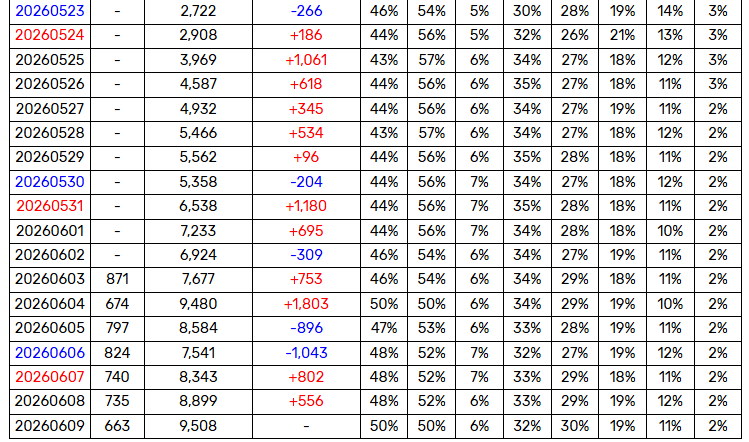 | 20260523 | - | 2,722 | -266 | 46% | 54% | 5% | 30% | 28% | 19% | 14% | 3% |
|---|---|---|---|---|---|---|---|---|---|---|---|
| 20260524 | - | 2,908 | +186 | 44% | 56% | 5% | 32% | 26% | 21% | 13% | 3% |
| 20260525 | - | 3,969 | +1,061 | 43% | 57% | 6% | 34% | 27% | 18% | 12% | 3% |
| 20260526 | - | 4,587 | +618 | 44% | 56% | 6% | 35% | 27% | 18% | 11% | 3% |
| 20260527 | - | 4,932 | +345 | 44% | 56% | 6% | 34% | 27% | 19% | 11% | 2% |
| 20260528 | - | 5,466 | +534 | 43% | 57% | 6% | 34% | 27% | 18% | 12% | 2% |
| 20260529 | - | 5,562 | +96 | 44% | 56% | 6% | 35% | 28% | 18% | 11% | 2% |
| 20260530 | - | 5,358 | -204 | 44% | 56% | 7% | 34% | 27% | 18% | 12% | 2% |
| 20260531 | - | 6,538 | +1,180 | 44% | 56% | 7% | 35% | 28% | 18% | 11% | 2% |
| 20260601 | - | 7,233 | +695 | 44% | 56% | 7% | 34% | 28% | 18% | 10% | 2% |
| 20260602 | - | 6,924 | -309 | 46% | 54% | 6% | 34% | 27% | 19% | 11% | 2% |
| 20260603 | 871 | 7,677 | +753 | 46% | 54% | 6% | 34% | 29% | 18% | 11% | 2% |
| 20260604 | 674 | 9,480 | +1,803 | 50% | 50% | 6% | 34% | 29% | 19% | 10% | 2% |
| 20260605 | 797 | 8,584 | -896 | 47% | 53% | 6% | 33% | 28% | 19% | 11% | 2% |
| 20260606 | 824 | 7,541 | -1,043 | 48% | 52% | 7% | 32% | 27% | 19% | 12% | 2% |
| 20260607 | 740 | 8,343 | +802 | 48% | 52% | 7% | 33% | 29% | 18% | 11% | 2% |
| 20260608 | 735 | 8,899 | +556 | 48% | 52% | 6% | 33% | 29% | 19% | 12% | 2% |
| 20260609 | 663 | 9,508 | - | 50% | 50% | 6% | 32% | 30% | 19% | 11% | 2% |